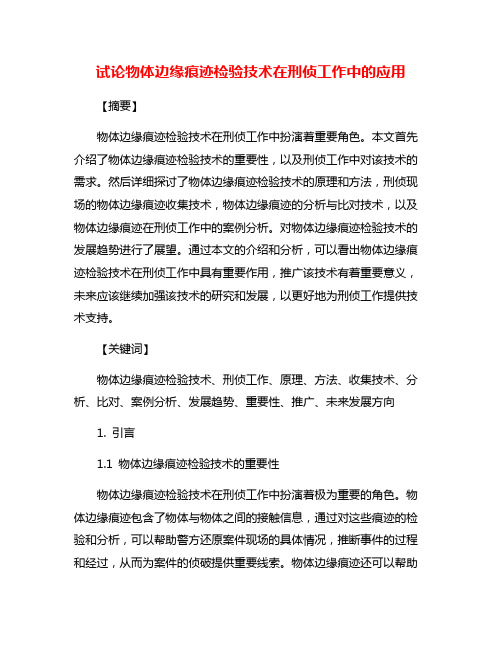 试论物体边缘痕迹检验技术在刑侦工作中的应用

【摘要】

物体边缘痕迹检验技术在刑侦工作中扮演着重要角色。本文首先介绍了物体边缘痕迹检验技术的重要性，以及刑侦工作中对该技术的需求。然后详细探讨了物体边缘痕迹检验技术的原理和方法，刑侦现场的物体边缘痕迹收集技术，物体边缘痕迹的分析与比对技术，以及物体边缘痕迹在刑侦工作中的案例分析。对物体边缘痕迹检验技术的发展趋势进行了展望。通过本文的介绍和分析，可以看出物体边缘痕迹检验技术在刑侦工作中具有重要作用，推广该技术有着重要意义，未来应该继续加强该技术的研究和发展，以更好地为刑侦工作提供技术支持。

【关键词】

物体边缘痕迹检验技术、刑侦工作、原理、方法、收集技术、分析、比对、案例分析、发展趋势、重要性、推广、未来发展方向

1. 引言

1.1 物体边缘痕迹检验技术的重要性

物体边缘痕迹检验技术在刑侦工作中扮演着极为重要的角色。物体边缘痕迹包含了物体与物体之间的接触信息，通过对这些痕迹的检验和分析，可以帮助警方还原案件现场的具体情况，推断事件的过程和经过，从而为案件的侦破提供重要线索。物体边缘痕迹还可以帮助